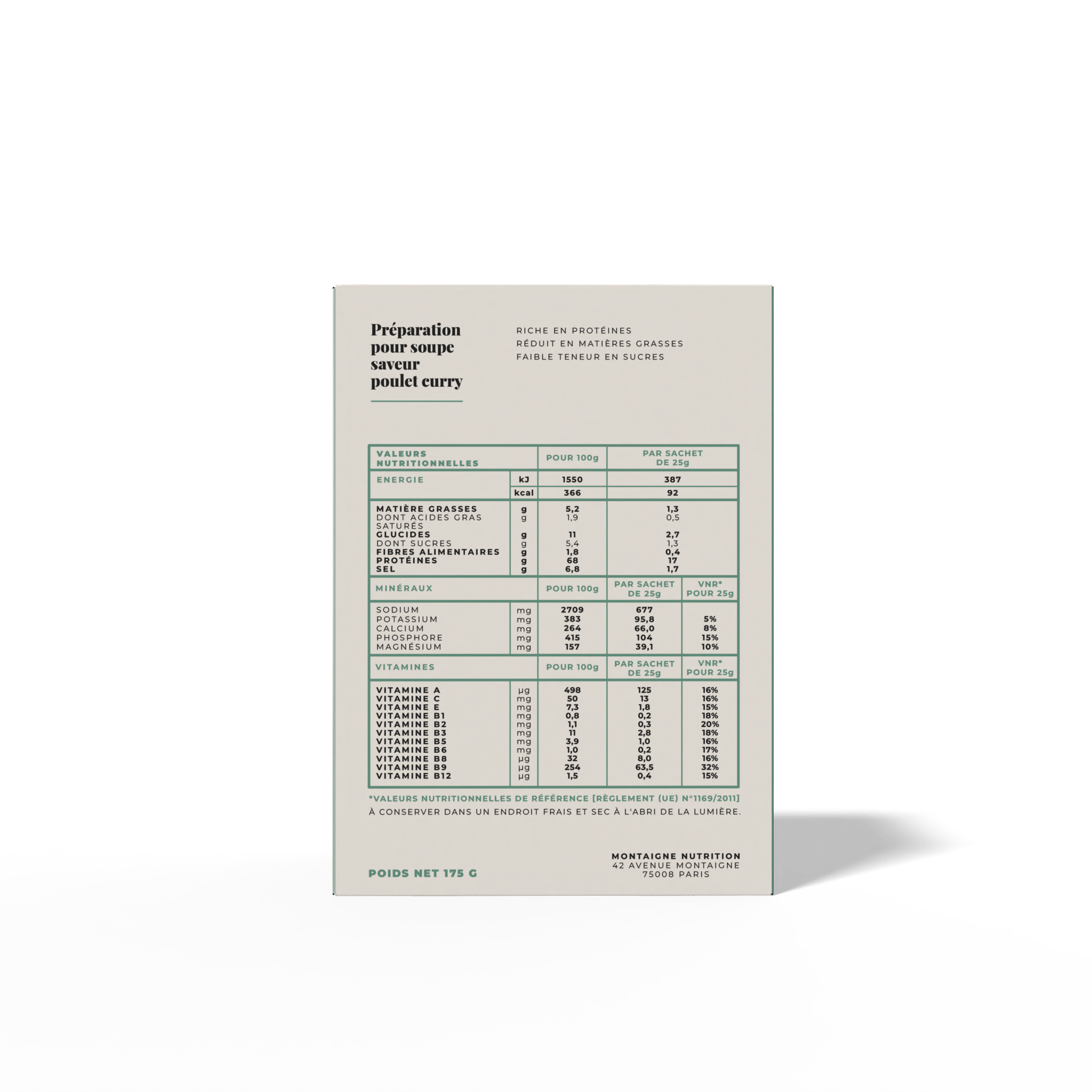 Préparation
pour soupe
saveur
poulet curry

RICHE EN PROTÉINES
RÉDUIT EN MATIÈRES GRASSES
FAIBLE TENEUR EN SUCRES

| VALEURS NUTRITIONNELLES | | POUR 100g | PAR SACHET DE 25g | |
|---|---|---|---|---|
| ENERGIE | kJ | 1550 | 387 | |
| | kcal | 366 | 92 | |
| MATIÈRE GRASSES | g | 5,2 | 1,3 | |
| DONT ACIDES GRAS SATURÉS | g | 1,9 | 0,5 | |
| GLUCIDES | g | 11 | 2,7 | |
| DONT SUCRES | g | 5,4 | 1,3 | |
| FIBRES ALIMENTAIRES | g | 1,8 | 0,4 | |
| PROTÉINES | g | 68 | 17 | |
| SEL | g | 6,8 | 1,7 | |
| MINÉRAUX | | POUR 100g | PAR SACHET DE 25g | VNR* POUR 25g |
| SODIUM | mg | 2709 | 677 | |
| POTASSIUM | mg | 383 | 95,8 | 5% |
| CALCIUM | mg | 264 | 66,0 | 8% |
| PHOSPHORE | mg | 415 | 104 | 15% |
| MAGNÉSIUM | mg | 157 | 39,1 | 10% |
| VITAMINES | | POUR 100g | PAR SACHET DE 25g | VNR* POUR 25g |
| VITAMINE A | µg | 498 | 125 | 16% |
| VITAMINE C | mg | 50 | 13 | 16% |
| VITAMINE E | mg | 7,3 | 1,8 | 15% |
| VITAMINE B1 | mg | 0,8 | 0,2 | 18% |
| VITAMINE B2 | mg | 1,1 | 0,3 | 20% |
| VITAMINE B3 | mg | 11 | 2,8 | 18% |
| VITAMINE B5 | mg | 3,9 | 1,0 | 16% |
| VITAMINE B6 | mg | 1,0 | 0,2 | 17% |
| VITAMINE B8 | µg | 32 | 8,0 | 16% |
| VITAMINE B9 | µg | 254 | 63,5 | 32% |
| VITAMINE B12 | µg | 1,5 | 0,4 | 15% |

*VALEURS NUTRITIONNELLES DE RÉFÉRENCE [RÈGLEMENT (UE) N°1169/2011]
À CONSERVER DANS UN ENDROIT FRAIS ET SEC À L'ABRI DE LA LUMIÈRE.

POIDS NET 175 G

MONTAIGNE NUTRITION
42 AVENUE MONTAIGNE
75008 PARIS